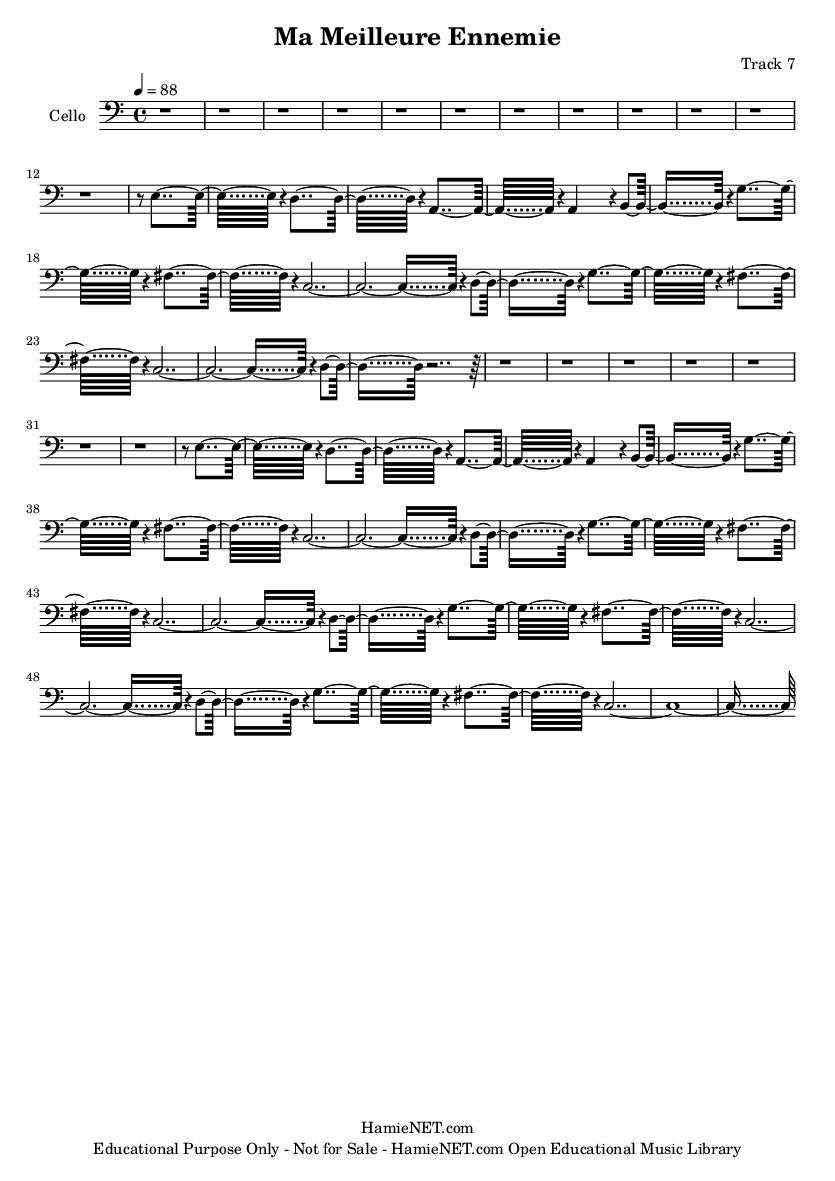 Ma Meilleure Ennemie

Track 7

♩ = 88

Cello

12

18

23

31

38

43

48

HamieNET.com
Educational Purpose Only - Not for Sale - HamieNET.com Open Educational Music Library